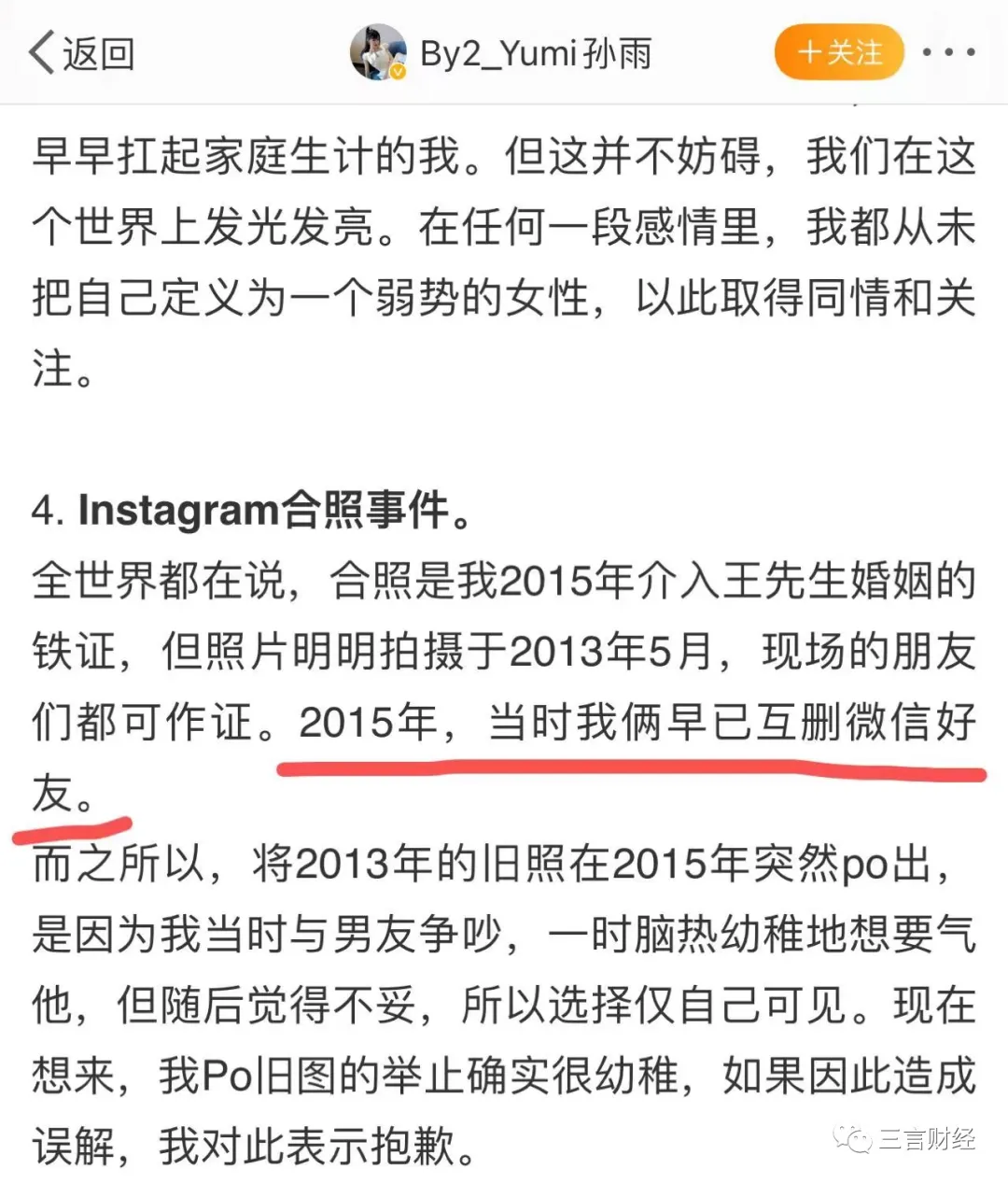 返回

By2_Yumi孙雨

+关注

早早扛起家庭生计的我。但这并不妨碍，我们在这个世界上发光发亮。在任何一段感情里，我都从未把自己定义为一个弱势的女性，以此取得同情和关注。

4. Instagram合照事件。
全世界都在说，合照是我2015年介入王先生婚姻的铁证，但照片明明拍摄于2013年5月，现场的朋友们都可作证。2015年，当时我俩早已互删微信好友。
而之所以，将2013年的旧照在2015年突然po出，是因为我当时与男友争吵，一时脑热幼稚地想要气他，但随后觉得不妥，所以选择仅自己可见。现在想来，我Po旧图的举止确实很幼稚，如果因此造成误解，我对此表示抱歉。

三言财经